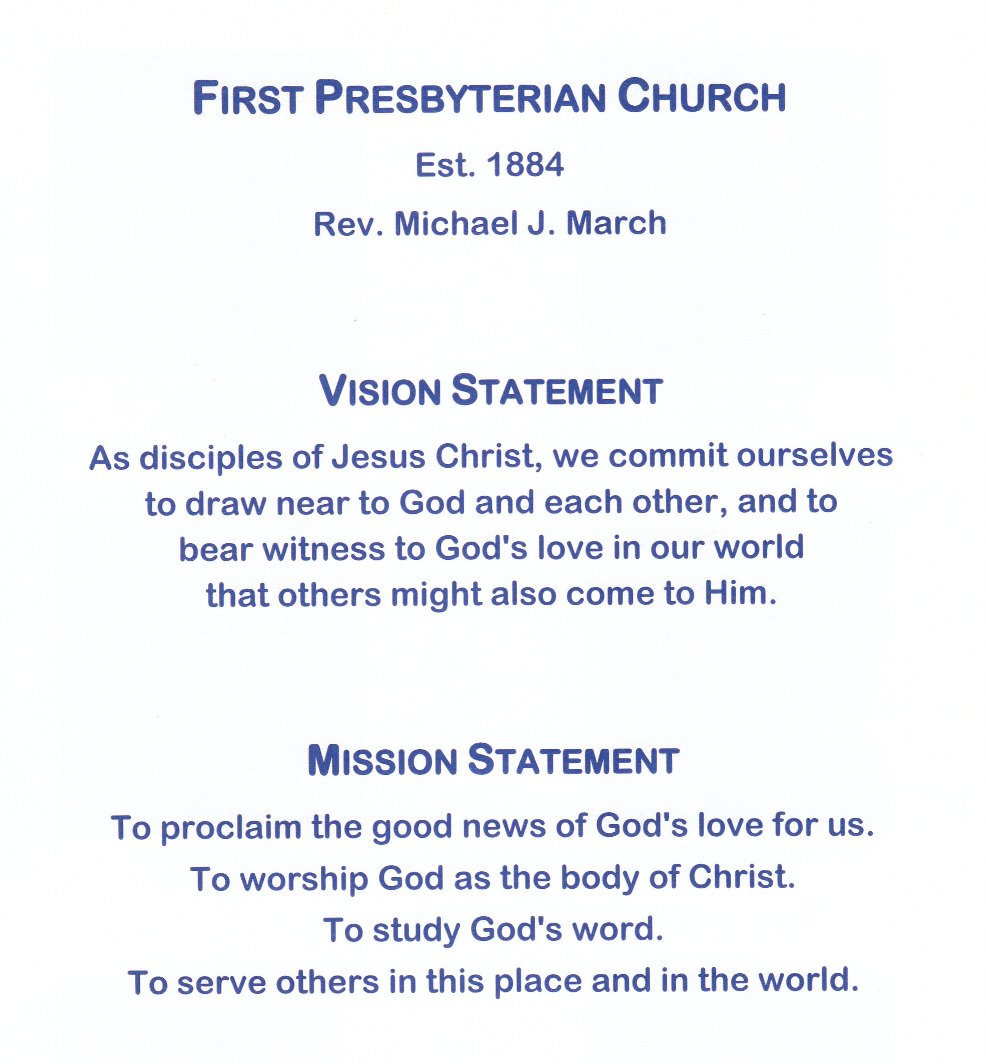 FIRST PRESBYTERIAN CHURCH

Est. 1884

Rev. Michael J. March

VISION STATEMENT

As disciples of Jesus Christ, we commit ourselves to draw near to God and each other, and to bear witness to God's love in our world that others might also come to Him.

MISSION STATEMENT

To proclaim the good news of God's love for us.

To worship God as the body of Christ.

To study God's word.

To serve others in this place and in the world.